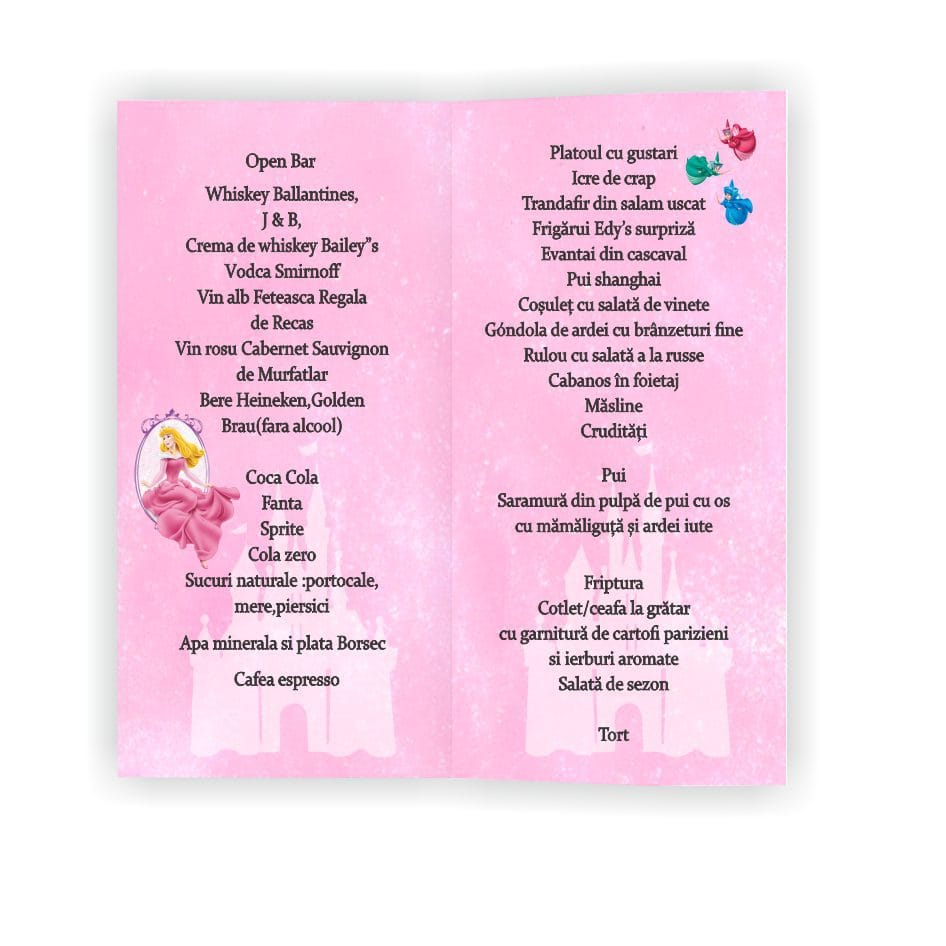 Open Bar

Whiskey Ballantines,
J & B,
Crema de whiskey Bailey"s
Vodca Smirnoff
Vin alb Feteasca Regala
de Recas
Vin rosu Cabernet Sauvignon
de Murfatlar
Bere Heineken,Golden
Brau(fara alcool)

Coca Cola
Fanta
Sprite
Cola zero
Sucuri naturale :portocale,
mere,piersici

Apa minerala si plata Borsec

Cafea espresso

Platoul cu gustari
Icre de crap
Trandafir din salam uscat
Frigărui Edy's surpriză
Evantai din cascaval
Pui shanghai
Coșuleț cu salată de vinete
Góndola de ardei cu brânzeturi fine
Rulou cu salată a la russe
Cabanos în foietaj
Măsline
Crudități

Pui
Saramură din pulpă de pui cu os
cu mămăliguță și ardei iute

Friptura
Cotlet/ceafa la grătar
cu garnitură de cartofi parizieni
si ierburi aromate
Salată de sezon

Tort